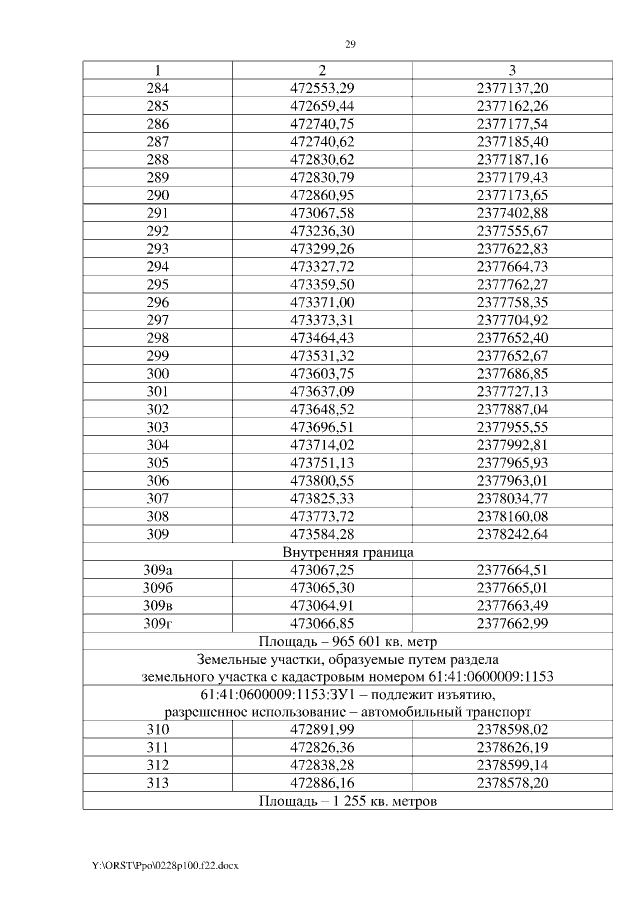 29

| 1 | 2 | 3 |
|---|---|---|
| 284 | 472553,29 | 2377137,20 |
| 285 | 472659,44 | 2377162,26 |
| 286 | 472740,75 | 2377177,54 |
| 287 | 472740,62 | 2377185,40 |
| 288 | 472830,62 | 2377187,16 |
| 289 | 472830,79 | 2377179,43 |
| 290 | 472860,95 | 2377173,65 |
| 291 | 473067,58 | 2377402,88 |
| 292 | 473236,30 | 2377555,67 |
| 293 | 473299,26 | 2377622,83 |
| 294 | 473327,72 | 2377664,73 |
| 295 | 473359,50 | 2377762,27 |
| 296 | 473371,00 | 2377758,35 |
| 297 | 473373,31 | 2377704,92 |
| 298 | 473464,43 | 2377652,40 |
| 299 | 473531,32 | 2377652,67 |
| 300 | 473603,75 | 2377686,85 |
| 301 | 473637,09 | 2377727,13 |
| 302 | 473648,52 | 2377887,04 |
| 303 | 473696,51 | 2377955,55 |
| 304 | 473714,02 | 2377992,81 |
| 305 | 473751,13 | 2377965,93 |
| 306 | 473800,55 | 2377963,01 |
| 307 | 473825,33 | 2378034,77 |
| 308 | 473773,72 | 2378160,08 |
| 309 | 473584,28 | 2378242,64 |
| Внутренняя граница | | |
| 309а | 473067,25 | 2377664,51 |
| 309б | 473065,30 | 2377665,01 |
| 309в | 473064,91 | 2377663,49 |
| 309г | 473066,85 | 2377662,99 |
| Площадь – 965 601 кв. метр | | |
| Земельные участки, образуемые путем раздела земельного участка с кадастровым номером 61:41:0600009:1153 | | |
| 61:41:0600009:1153:ЗУ1 – подлежит изъятию, разрешенное использование – автомобильный транспорт | | |
| 310 | 472891,99 | 2378598,02 |
| 311 | 472826,36 | 2378626,19 |
| 312 | 472838,28 | 2378599,14 |
| 313 | 472886,16 | 2378578,20 |
| Площадь – 1 255 кв. метров | | |

Y:\ORST\Ppo\0228p100.f22.docx